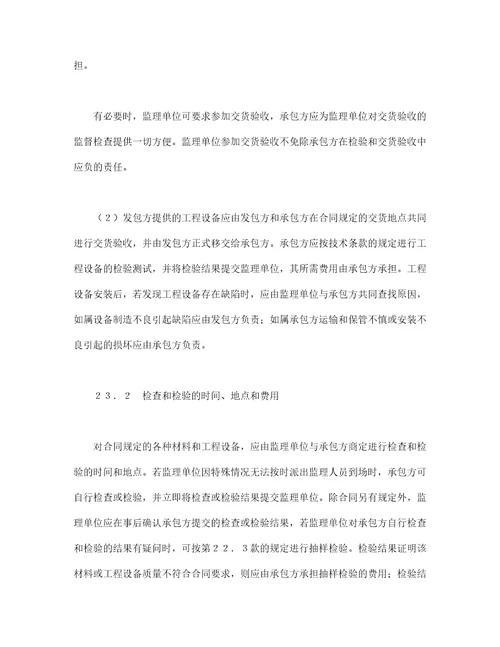 担。

有必要时，监理单位可要求参加交货验收，承包方应为监理单位对交货验收的监督检查提供一切方便。监理单位参加交货验收不免除承包方在检验和交货验收中应负的责任。

（２）发包方提供的工程设备应由发包方和承包方在合同规定的交货地点共同进行交货验收，并由发包方正式移交给承包方。承包方应按技术条款的规定进行工程设备的检验测试，并将检验结果提交监理单位，其所需费用由承包方承担。工程设备安装后，若发现工程设备存在缺陷时，应由监理单位与承包方共同查找原因，如属设备制造不良引起缺陷应由发包方负责；如属承包方运输和保管不慎或安装不良引起的损坏应由承包方负责。

２３．２　检查和检验的时间、地点和费用

对合同规定的各种材料和工程设备，应由监理单位与承包方商定进行检查和检验的时间和地点。若监理单位因特殊情况无法按时派出监理人员到场时，承包方可自行检查或检验，并立即将检查或检验结果提交监理单位。除合同另有规定外，监理单位应在事后确认承包方提交的检查或检验结果，若监理单位对承包方自行检查和检验的结果有疑问时，可按第２２．３款的规定进行抽样检验。检验结果证明该材料或工程设备质量不符合合同要求，则应由承包方承担抽样检验的费用；检验结